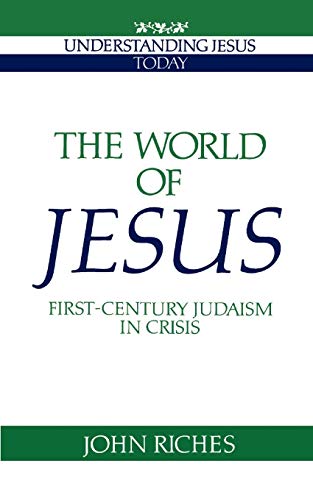 UNDERSTANDING JESUS TODAY

THE WORLD OF JESUS

FIRST-CENTURY JUDAISM IN CRISIS

JOHN RICHES